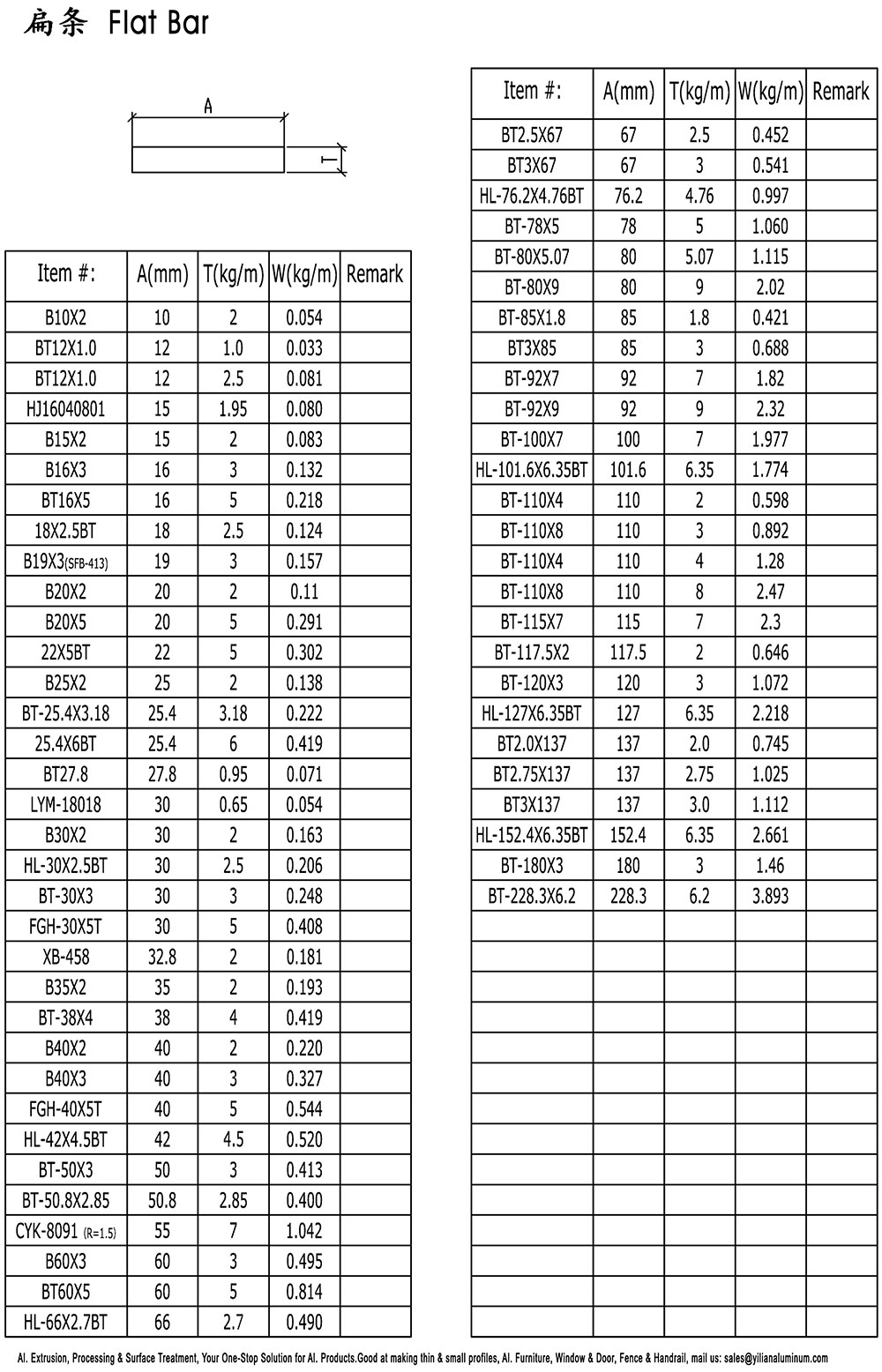 扁条 Flat Bar

A

T

| Item #: | A(mm) | T(kg/m) | W(kg/m) | Remark |
|---|---|---|---|---|
| B10X2 | 10 | 2 | 0.054 | |
| BT12X1.0 | 12 | 1.0 | 0.033 | |
| BT12X1.0 | 12 | 2.5 | 0.081 | |
| HJ16040801 | 15 | 1.95 | 0.080 | |
| B15X2 | 15 | 2 | 0.083 | |
| B16X3 | 16 | 3 | 0.132 | |
| BT16X5 | 16 | 5 | 0.218 | |
| 18X2.5BT | 18 | 2.5 | 0.124 | |
| B19X3(SFB-413) | 19 | 3 | 0.157 | |
| B20X2 | 20 | 2 | 0.11 | |
| B20X5 | 20 | 5 | 0.291 | |
| 22X5BT | 22 | 5 | 0.302 | |
| B25X2 | 25 | 2 | 0.138 | |
| BT-25.4X3.18 | 25.4 | 3.18 | 0.222 | |
| 25.4X6BT | 25.4 | 6 | 0.419 | |
| BT27.8 | 27.8 | 0.95 | 0.071 | |
| LYM-18018 | 30 | 0.65 | 0.054 | |
| B30X2 | 30 | 2 | 0.163 | |
| HL-30X2.5BT | 30 | 2.5 | 0.206 | |
| BT-30X3 | 30 | 3 | 0.248 | |
| FGH-30X5T | 30 | 5 | 0.408 | |
| XB-458 | 32.8 | 2 | 0.181 | |
| B35X2 | 35 | 2 | 0.193 | |
| BT-38X4 | 38 | 4 | 0.419 | |
| B40X2 | 40 | 2 | 0.220 | |
| B40X3 | 40 | 3 | 0.327 | |
| FGH-40X5T | 40 | 5 | 0.544 | |
| HL-42X4.5BT | 42 | 4.5 | 0.520 | |
| BT-50X3 | 50 | 3 | 0.413 | |
| BT-50.8X2.85 | 50.8 | 2.85 | 0.400 | |
| CYK-8091 (R=1.5) | 55 | 7 | 1.042 | |
| B60X3 | 60 | 3 | 0.495 | |
| BT60X5 | 60 | 5 | 0.814 | |
| HL-66X2.7BT | 66 | 2.7 | 0.490 | |

| Item #: | A(mm) | T(kg/m) | W(kg/m) | Remark |
|---|---|---|---|---|
| BT2.5X67 | 67 | 2.5 | 0.452 | |
| BT3X67 | 67 | 3 | 0.541 | |
| HL-76.2X4.76BT | 76.2 | 4.76 | 0.997 | |
| BT-78X5 | 78 | 5 | 1.060 | |
| BT-80X5.07 | 80 | 5.07 | 1.115 | |
| BT-80X9 | 80 | 9 | 2.02 | |
| BT-85X1.8 | 85 | 1.8 | 0.421 | |
| BT3X85 | 85 | 3 | 0.688 | |
| BT-92X7 | 92 | 7 | 1.82 | |
| BT-92X9 | 92 | 9 | 2.32 | |
| BT-100X7 | 100 | 7 | 1.977 | |
| HL-101.6X6.35BT | 101.6 | 6.35 | 1.774 | |
| BT-110X4 | 110 | 2 | 0.598 | |
| BT-110X8 | 110 | 3 | 0.892 | |
| BT-110X4 | 110 | 4 | 1.28 | |
| BT-110X8 | 110 | 8 | 2.47 | |
| BT-115X7 | 115 | 7 | 2.3 | |
| BT-117.5X2 | 117.5 | 2 | 0.646 | |
| BT-120X3 | 120 | 3 | 1.072 | |
| HL-127X6.35BT | 127 | 6.35 | 2.218 | |
| BT2.0X137 | 137 | 2.0 | 0.745 | |
| BT2.75X137 | 137 | 2.75 | 1.025 | |
| BT3X137 | 137 | 3.0 | 1.112 | |
| HL-152.4X6.35BT | 152.4 | 6.35 | 2.661 | |
| BT-180X3 | 180 | 3 | 1.46 | |
| BT-228.3X6.2 | 228.3 | 6.2 | 3.893 | |

Al. Extrusion, Processing & Surface Treatment, Your One-Stop Solution for Al. Products.Good at making thin & small profiles, Al. Furniture, Window & Door, Fence & Handrail, mail us: sales@yilianaluminum.com